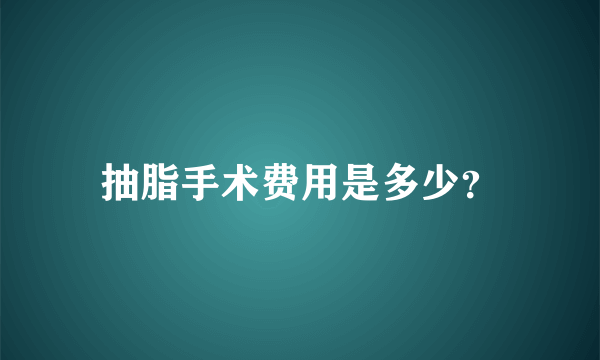 抽脂手术费用是多少?